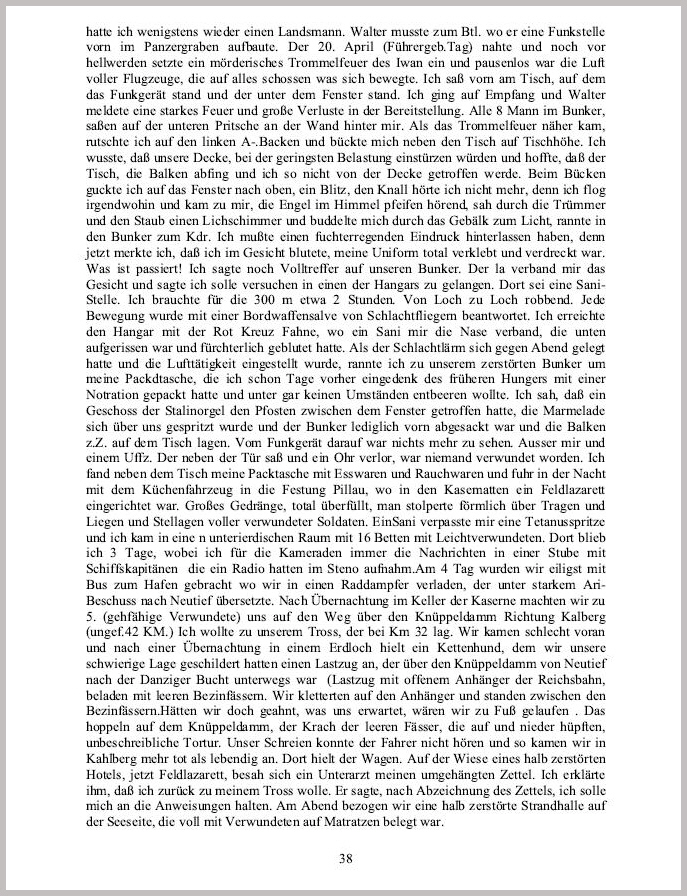 hatte ich wenigstens wieder einen Landsmann. Walter musste zum Btl. wo er eine Funkstelle vorn im Panzergraben aufbaute. Der 20. April (Führergeb.Tag) nahte und noch vor hellwerden setzte ein mörderisches Trommelfeuer des Iwan ein und pausenlos war die Luft voller Flugzeuge, die auf alles schossen was sich bewegte. Ich saß vorn am Tisch, auf dem das Funkgerät stand und der unter dem Fenster stand. Ich ging auf Empfang und Walter meldete eine starkes Feuer und große Verluste in der Bereitstellung. Alle 8 Mann im Bunker, saßen auf der unteren Pritsche an der Wand hinter mir. Als das Trommelfeuer näher kam, rutschte ich auf den linken A-.Backen und bückte mich neben den Tisch auf Tischhöhe. Ich wusste, daß unsere Decke, bei der geringsten Belastung einstürzen würden und hoffte, daß der Tisch, die Balken abfing und ich so nicht von der Decke getroffen werde. Beim Bücken guckte ich auf das Fenster nach oben, ein Blitz, den Knall hörte ich nicht mehr, denn ich flog irgendwohin und kam zu mir, die Engel im Himmel pfeifen hörend, sah durch die Trümmer und den Staub einen Lichschimmer und buddelte mich durch das Gebälk zum Licht, rannte in den Bunker zum Kdr. Ich mußte einen fuchterregenden Eindruck hinterlassen haben, denn jetzt merkte ich, daß ich im Gesicht blutete, meine Uniform total verklebt und verdreckt war. Was ist passiert! Ich sagte noch Volltreffer auf unseren Bunker. Der la verband mir das Gesicht und sagte ich solle versuchen in einen der Hangars zu gelangen. Dort sei eine Sani-Stelle. Ich brauchte für die 300 m etwa 2 Stunden. Von Loch zu Loch robbend. Jede Bewegung wurde mit einer Bordwaffensalve von Schlachtfliegern beantwortet. Ich erreichte den Hangar mit der Rot Kreuz Fahne, wo ein Sani mir die Nase verband, die unten aufgerissen war und fürchterlich geblutet hatte. Als der Schlachtlärm sich gegen Abend gelegt hatte und die Lufttätigkeit eingestellt wurde, rannte ich zu unserem zerstörten Bunker um meine Packdtasche, die ich schon Tage vorher eingedenk des früheren Hungers mit einer Notration gepackt hatte und unter gar keinen Umständen entbeeren wollte. Ich sah, daß ein Geschoss der Stalinorgel den Pfosten zwischen dem Fenster getroffen hatte, die Marmelade sich über uns gespritzt wurde und der Bunker lediglich vorn abgesackt war und die Balken z.Z. auf dem Tisch lagen. Vom Funkgerät darauf war nichts mehr zu sehen. Ausser mir und einem Uffz. Der neben der Tür saß und ein Ohr verlor, war niemand verwundet worden. Ich fand neben dem Tisch meine Packtasche mit Esswaren und Rauchwaren und fuhr in der Nacht mit dem Küchenfahrzeug in die Festung Pillau, wo in den Kasematten ein Feldlazarett eingerichtet war. Großes Gedränge, total überfüllt, man stolperte förmlich über Tragen und Liegen und Stellagen voller verwundeter Soldaten. EinSani verpasste mir eine Tetanusspritze und ich kam in eine n unterierdischen Raum mit 16 Betten mit Leichtverwundeten. Dort blieb ich 3 Tage, wobei ich für die Kameraden immer die Nachrichten in einer Stube mit Schiffskapitänen die ein Radio hatten im Steno aufnahm.Am 4 Tag wurden wir eiligst mit Bus zum Hafen gebracht wo wir in einen Raddampfer verladen, der unter starkem Ari-Beschuss nach Neutief übersetzte. Nach Übernachtung im Keller der Kaserne machten wir zu 5. (gehfähige Verwundete) uns auf den Weg über den Knüppeldamm Richtung Kalberg (ungef.42 KM.) Ich wollte zu unserem Tross, der bei Km 32 lag. Wir kamen schlecht voran und nach einer Übernachtung in einem Erdloch hielt ein Kettenhund, dem wir unsere schwierige Lage geschildert hatten einen Lastzug an, der über den Knüppeldamm von Neutief nach der Danziger Bucht unterwegs war (Lastzug mit offenem Anhänger der Reichsbahn, beladen mit leeren Bezinfässern. Wir kletterten auf den Anhänger und standen zwischen den Bezinfässern.Hätten wir doch geahnt, was uns erwartet, wären wir zu Fuß gelaufen . Das hoppeln auf dem Knüppeldamm, der Krach der leeren Fässer, die auf und nieder hüpften, unbeschreibliche Tortur. Unser Schreien konnte der Fahrer nicht hören und so kamen wir in Kahlberg mehr tot als lebendig an. Dort hielt der Wagen. Auf der Wiese eines halb zerstörten Hotels, jetzt Feldlazarett, besah sich ein Unterarzt meinen umgehängten Zettel. Ich erklärte ihm, daß ich zurück zu meinem Tross wolle. Er sagte, nach Abzeichnung des Zettels, ich solle mich an die Anweisungen halten. Am Abend bezogen wir eine halb zerstörte Strandhalle auf der Seeseite, die voll mit Verwundeten auf Matratzen belegt war.

38